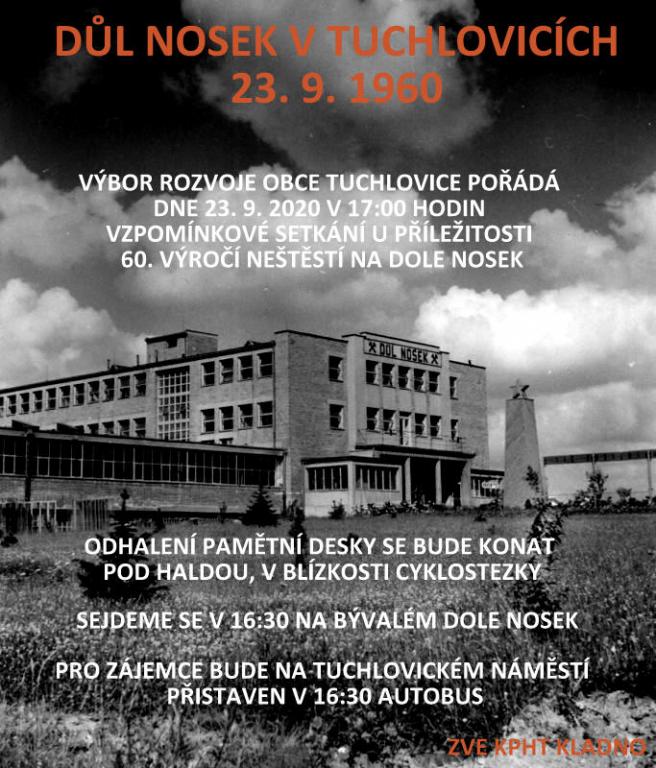 DŮL NOSEK V TUCHLOVICÍCH
23. 9. 1960

VÝBOR ROZVOJE OBCE TUCHLOVICE POŘÁDÁ
DNE 23. 9. 2020 V 17:00 HODIN
VZPOMÍNKOVÉ SETKÁNÍ U PŘÍLEŽITOSTI
60. VÝROČÍ NEŠTĚSTÍ NA DOLE NOSEK

DŮL NOSEK

ODHALENÍ PAMĚTNÍ DESKY SE BUDE KONAT
POD HALDOU, V BLÍZKOSTI CYKLOSTEZKY

SEJDEME SE V 16:30 NA BÝVALÉM DOLE NOSEK

PRO ZÁJEMCE BUDE NA TUCHLOVICKÉM NÁMĚSTÍ
PŘISTAVEN V 16:30 AUTOBUS

ZVE KPHT KLADNO